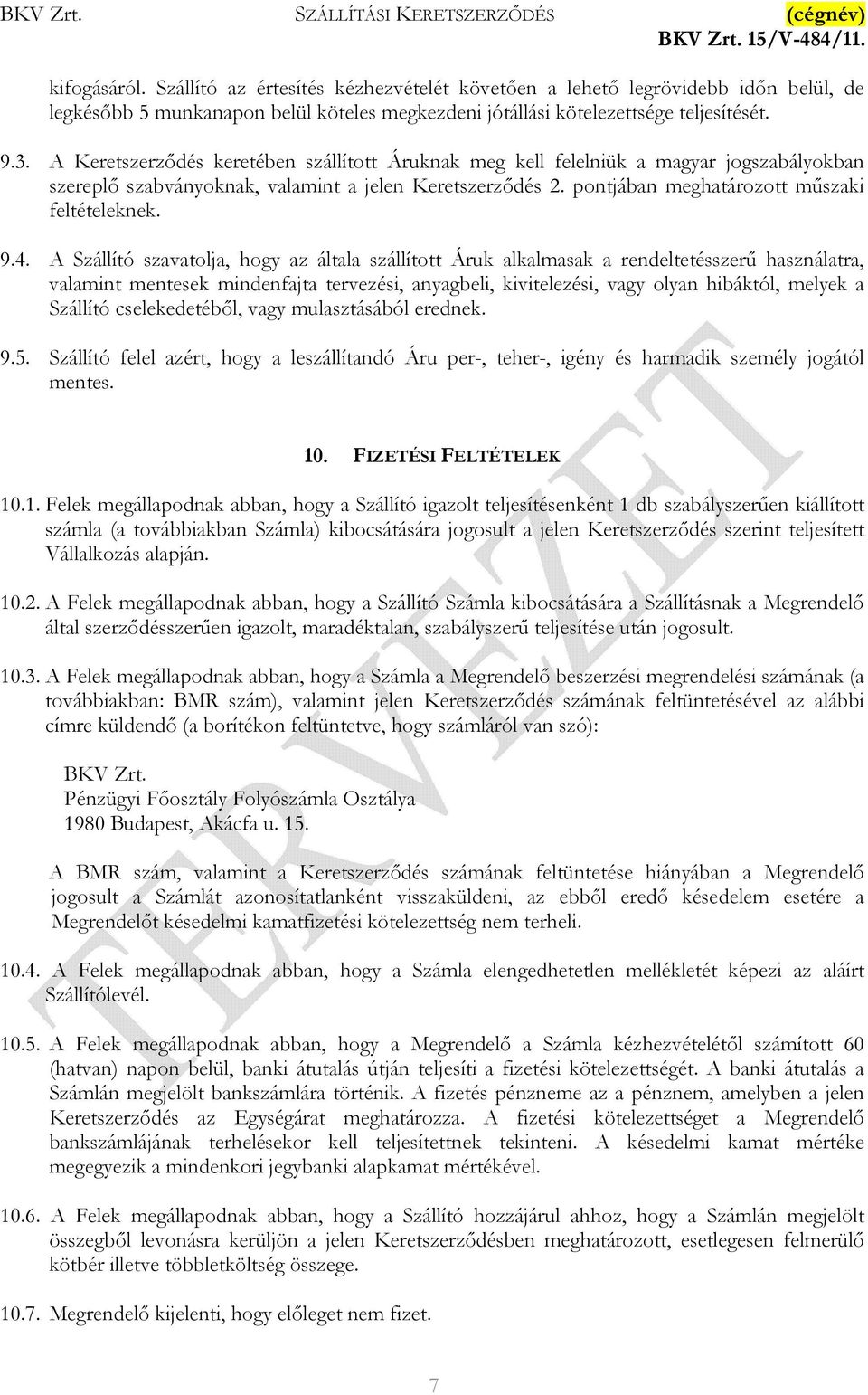 BKV Zrt. SZÁLLÍTÁSI KERETSZERZŐDÉS (cégnév)
BKV Zrt. 15/V-484/11.

kifogásáról. Szállító az értesítés kézhezvételét követően a lehető legrövidebb időn belül, de legkésőbb 5 munkanapon belül köteles megkezdeni jótállási kötelezettsége teljesítését.

9.3. A Keretszerződés keretében szállított Áruknak meg kell felelniük a magyar jogszabályokban szereplő szabványoknak, valamint a jelen Keretszerződés 2. pontjában meghatározott műszaki feltételeknek.

9.4. A Szállító szavatolja, hogy az általa szállított Áruk alkalmasak a rendeltetésszerű használatra, valamint mentesek mindenfajta tervezési, anyagbeli, kivitelezési, vagy olyan hibáktól, melyek a Szállító cselekedetéből, vagy mulasztásából erednek.

9.5. Szállító felel azért, hogy a leszállítandó Áru per-, teher-, igény és harmadik személy jogától mentes.

10. FIZETÉSI FELTÉTELEK

10.1. Felek megállapodnak abban, hogy a Szállító igazolt teljesítésenként 1 db szabályszerűen kiállított számla (a továbbiakban Számla) kibocsátására jogosult a jelen Keretszerződés szerint teljesített Vállalkozás alapján.

10.2. A Felek megállapodnak abban, hogy a Szállító Számla kibocsátására a Szállításnak a Megrendelő által szerződésszerűen igazolt, maradéktalan, szabályszerű teljesítése után jogosult.

10.3. A Felek megállapodnak abban, hogy a Számla a Megrendelő beszerzési megrendelési számának (a továbbiakban: BMR szám), valamint jelen Keretszerződés számának feltüntetésével az alábbi címre küldendő (a borítékon feltüntetve, hogy számláról van szó):

BKV Zrt.
Pénzügyi Főosztály Folyószámla Osztálya
1980 Budapest, Akácfa u. 15.

A BMR szám, valamint a Keretszerződés számának feltüntetése hiányában a Megrendelő jogosult a Számlát azonosítatlanként visszaküldeni, az ebből eredő késedelem esetére a Megrendelőt késedelmi kamatfizetési kötelezettség nem terheli.

10.4. A Felek megállapodnak abban, hogy a Számla elengedhetetlen mellékletét képezi az aláírt Szállítólevél.

10.5. A Felek megállapodnak abban, hogy a Megrendelő a Számla kézhezvételétől számított 60 (hatvan) napon belül, banki átutalás útján teljesíti a fizetési kötelezettségét. A banki átutalás a Számlán megjelölt bankszámlára történik. A fizetés pénzneme az a pénznem, amelyben a jelen Keretszerződés az Egységárat meghatározza. A fizetési kötelezettséget a Megrendelő bankszámlájának terhelésekor kell teljesítettnek tekinteni. A késedelmi kamat mértéke megegyezik a mindenkori jegybanki alapkamat mértékével.

10.6. A Felek megállapodnak abban, hogy a Szállító hozzájárul ahhoz, hogy a Számlán megjelölt összegből levonásra kerüljön a jelen Keretszerződésben meghatározott, esetlegesen felmerülő kötbér illetve többletköltség összege.

10.7. Megrendelő kijelenti, hogy előleget nem fizet.

TERVEZET

7